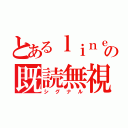 とあるｌｉｎｅの既読無視
シグナル